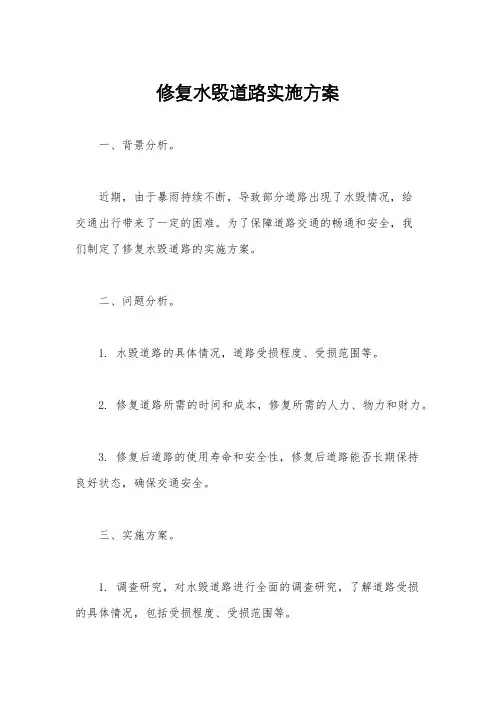 修复水毁道路实施方案

一、背景分析。

近期，由于暴雨持续不断，导致部分道路出现了水毁情况，给交通出行带来了一定的困难。为了保障道路交通的畅通和安全，我们制定了修复水毁道路的实施方案。

二、问题分析。

1. 水毁道路的具体情况，道路受损程度、受损范围等。

2. 修复道路所需的时间和成本，修复所需的人力、物力和财力。

3. 修复后道路的使用寿命和安全性，修复后道路能否长期保持良好状态，确保交通安全。

三、实施方案。

1. 调查研究，对水毁道路进行全面的调查研究，了解道路受损的具体情况，包括受损程度、受损范围等。